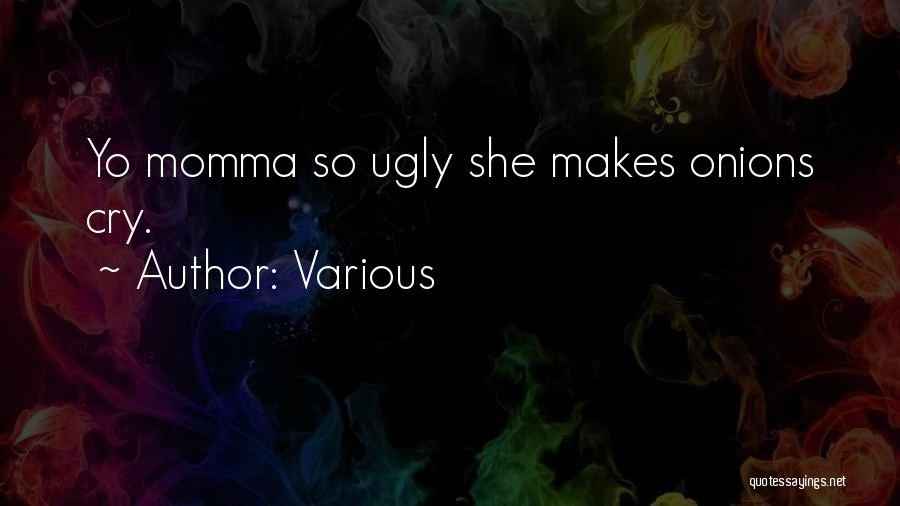 Yo momma so ugly she makes onions cry.

~ Author: Various

quotessayings.net